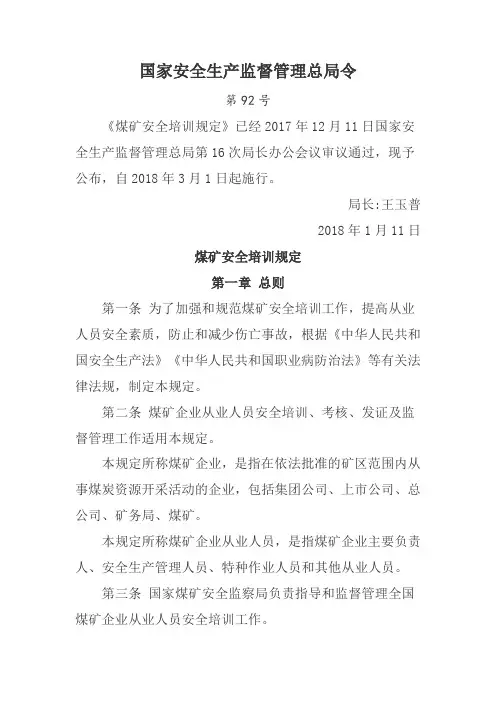 国家安全生产监督管理总局令

第 92 号

《煤矿安全培训规定》已经 2017 年 12 月 11 日国家安全生产监督管理总局第 16 次局长办公会议审议通过，现予公布，自 2018 年 3 月 1 日起施行。

局长:王玉普

2018 年 1 月 11 日

煤矿安全培训规定

第一章 总则

第一条 为了加强和规范煤矿安全培训工作，提高从业人员安全素质，防止和减少伤亡事故，根据《中华人民共和国安全生产法》《中华人民共和国职业病防治法》等有关法律法规，制定本规定。

第二条 煤矿企业从业人员安全培训、考核、发证及监督管理工作适用本规定。

本规定所称煤矿企业，是指在依法批准的矿区范围内从事煤炭资源开采活动的企业，包括集团公司、上市公司、总公司、矿务局、煤矿。

本规定所称煤矿企业从业人员，是指煤矿企业主要负责人、安全生产管理人员、特种作业人员和其他从业人员。

第三条 国家煤矿安全监察局负责指导和监督管理全国煤矿企业从业人员安全培训工作。